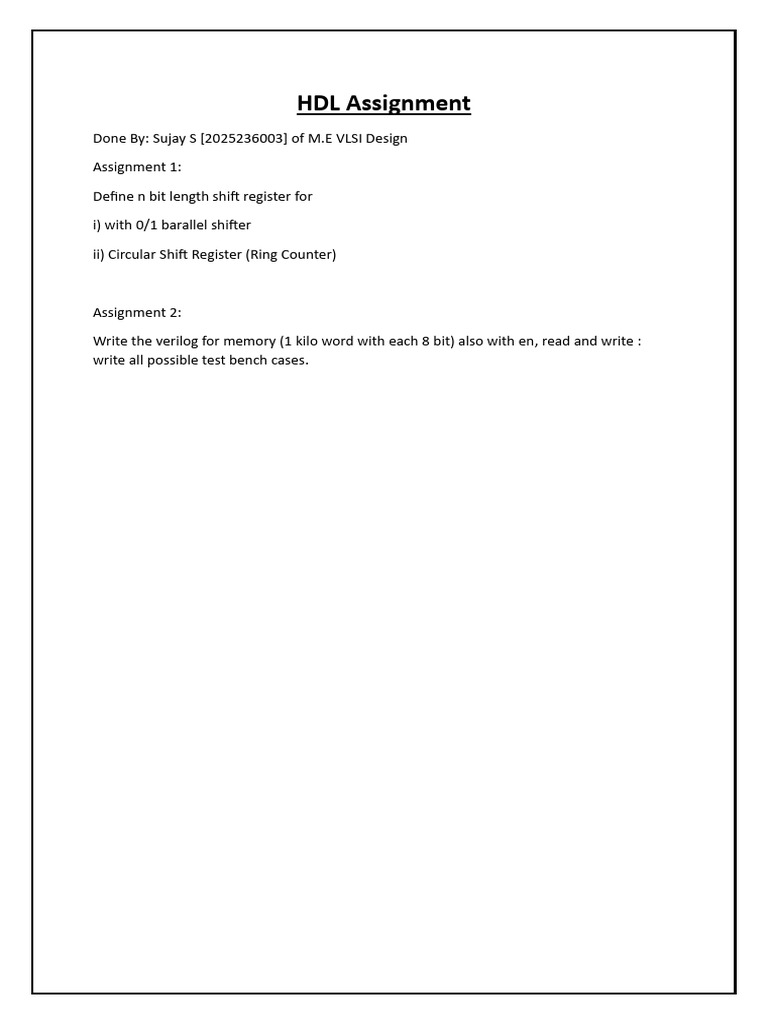 HDL Assignment

Done By: Sujay S [2025236003] of M.E VLSI Design

Assignment 1:

Define n bit length shift register for

i) with 0/1 barallel shifter

ii) Circular Shift Register (Ring Counter)

Assignment 2:

Write the verilog for memory (1 kilo word with each 8 bit) also with en, read and write : write all possible test bench cases.